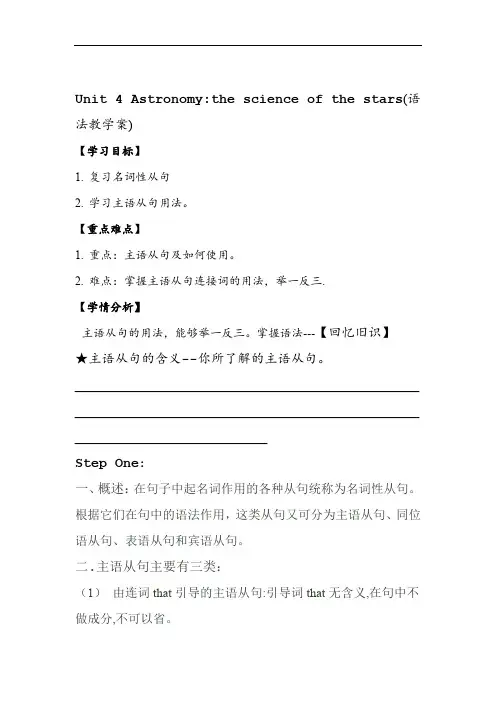 Unit 4 Astronomy:the science of the stars(语法教学案)

【学习目标】

1. 复习名词性从句

2. 学习主语从句用法。

【重点难点】

1. 重点：主语从句及如何使用。

2. 难点：掌握主语从句连接词的用法，举一反三.

【学情分析】

主语从句的用法，能够举一反三。掌握语法---【回忆旧识】

★主语从句的含义--你所了解的主语从句。

Step One:

一、概述：在句子中起名词作用的各种从句统称为名词性从句。根据它们在句中的语法作用，这类从句又可分为主语从句、同位语从句、表语从句和宾语从句。

二.主语从句主要有三类：

（1） 由连词 that 引导的主语从句:引导词 that 无含义,在句中不做成分,不可以省。